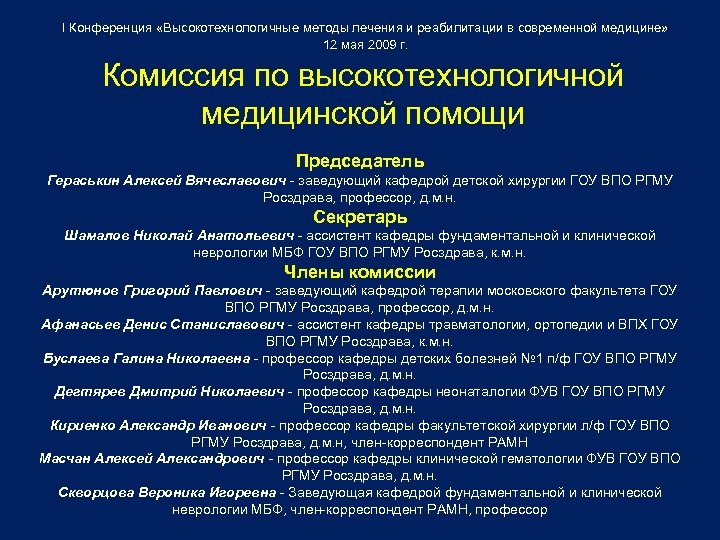 I Конференция «Высокотехнологичные методы лечения и реабилитации в современной медицине»
12 мая 2009 г.

Комиссия по высокотехнологичной медицинской помощи

Председатель
Гераськин Алексей Вячеславович - заведующий кафедрой детской хирургии ГОУ ВПО РГМУ Росздрава, профессор, д.м.н.

Секретарь
Шамалов Николай Анатольевич - ассистент кафедры фундаментальной и клинической неврологии МБФ ГОУ ВПО РГМУ Росздрава, к.м.н.

Члены комиссии
Арутюнов Григорий Павлович - заведующий кафедрой терапии московского факультета ГОУ ВПО РГМУ Росздрава, профессор, д.м.н.
Афанасьев Денис Станиславович - ассистент кафедры травматологии, ортопедии и ВПХ ГОУ ВПО РГМУ Росздрава, к.м.н.
Буслаева Галина Николаевна - профессор кафедры детских болезней №1 п/ф ГОУ ВПО РГМУ Росздрава, д.м.н.
Дегтярев Дмитрий Николаевич - профессор кафедры неонаталогии ФУВ ГОУ ВПО РГМУ Росздрава, д.м.н.
Кириенко Александр Иванович - профессор кафедры факультетской хирургии л/ф ГОУ ВПО РГМУ Росздрава, д.м.н, член-корреспондент РАМН
Масчан Алексей Александрович - профессор кафедры клинической гематологии ФУВ ГОУ ВПО РГМУ Росздрава, д.м.н.
Скворцова Вероника Игоревна - Заведующая кафедрой фундаментальной и клинической неврологии МБФ, член-корреспондент РАМН, профессор